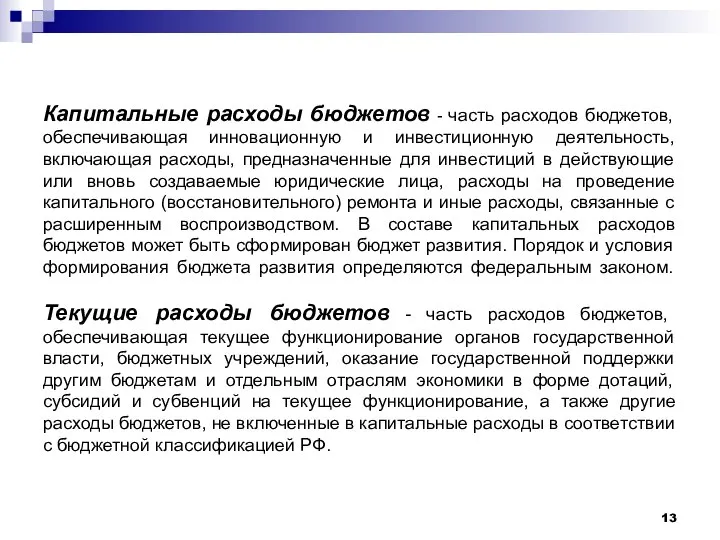 Капитальные расходы бюджетов - часть расходов бюджетов, обеспечивающая инновационную и инвестиционную деятельность, включающая расходы, предназначенные для инвестиций в действующие или вновь создаваемые юридические лица, расходы на проведение капитального (восстановительного) ремонта и иные расходы, связанные с расширенным воспроизводством. В составе капитальных расходов бюджетов может быть сформирован бюджет развития. Порядок и условия формирования бюджета развития определяются федеральным законом.

Текущие расходы бюджетов - часть расходов бюджетов, обеспечивающая текущее функционирование органов государственной власти, бюджетных учреждений, оказание государственной поддержки другим бюджетам и отдельным отраслям экономики в форме дотаций, субсидий и субвенций на текущее функционирование, а также другие расходы бюджетов, не включенные в капитальные расходы в соответствии с бюджетной классификацией РФ.

13